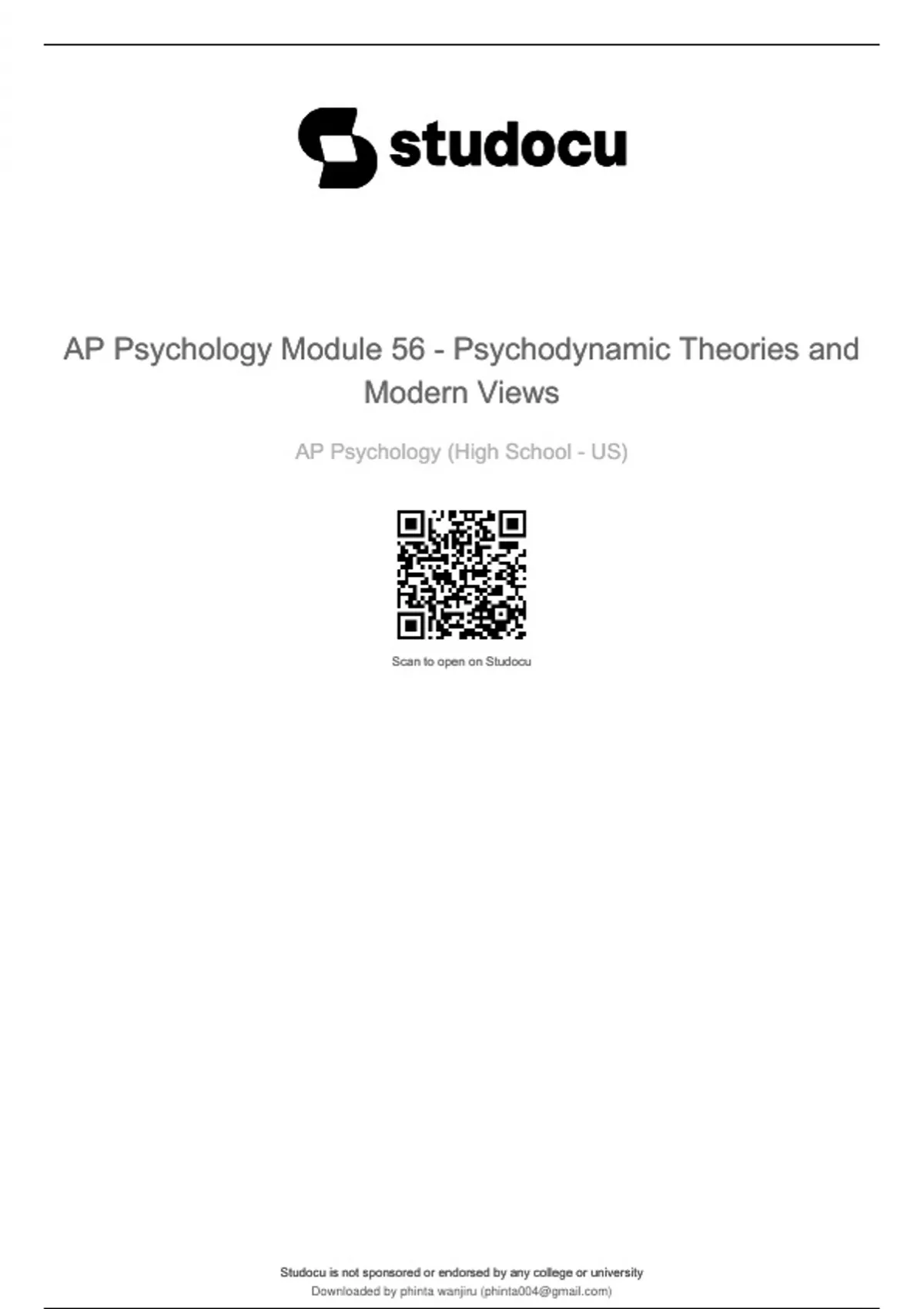 studocu

AP Psychology Module 56 - Psychodynamic Theories and Modern Views

AP Psychology (High School - US)

Scan to open on Studocu

Studocu is not sponsored or endorsed by any college or university
Downloaded by phinta wanjiru (phinta004@gmail.com)